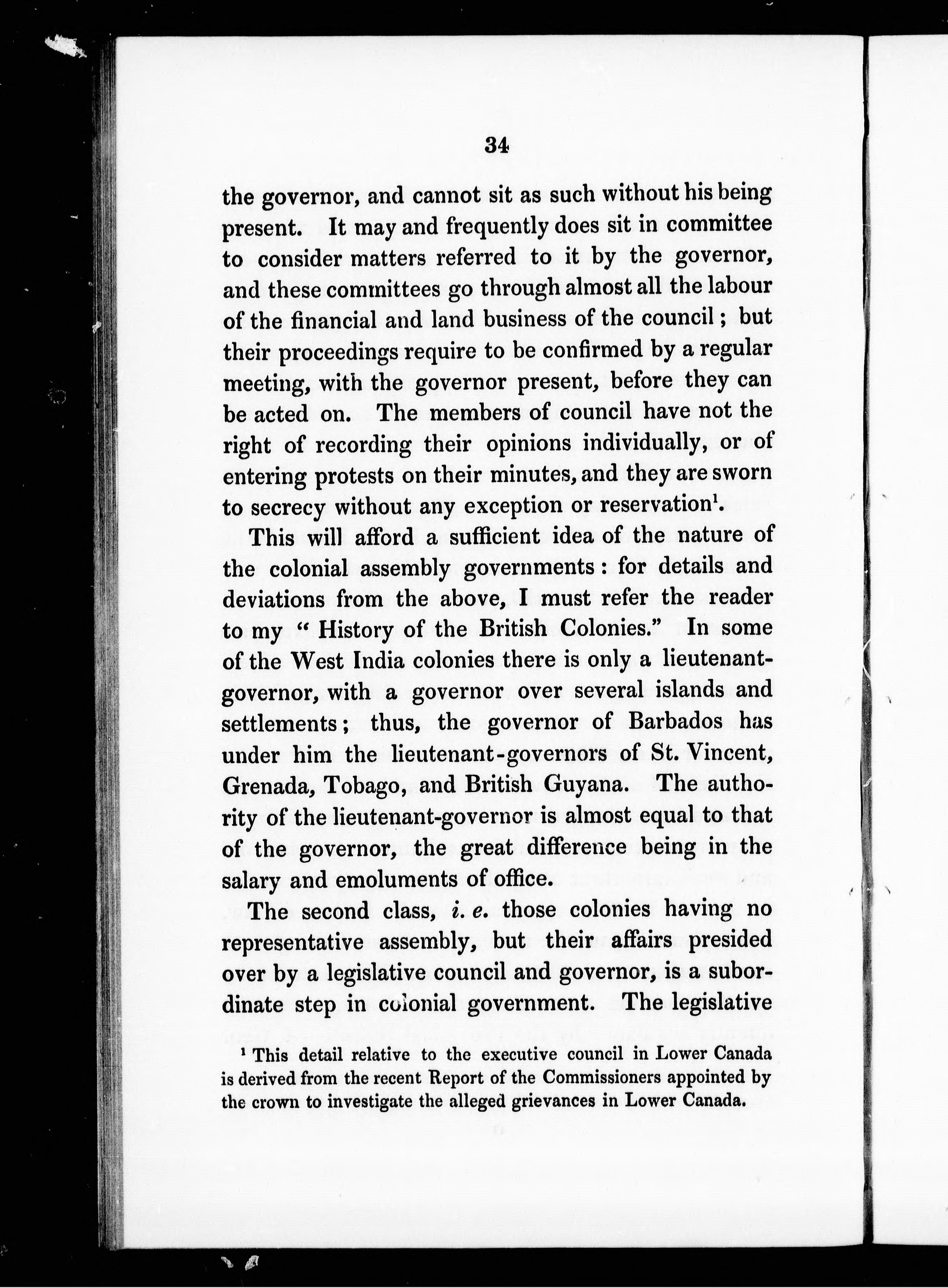 34

the governor, and cannot sit as such without his being present. It may and frequently does sit in committee to consider matters referred to it by the governor, and these committees go through almost all the labour of the financial and land business of the council; but their proceedings require to be confirmed by a regular meeting, with the governor present, before they can be acted on. The members of council have not the right of recording their opinions individually, or of entering protests on their minutes, and they are sworn to secrecy without any exception or reservation$^1$.

This will afford a sufficient idea of the nature of the colonial assembly governments: for details and deviations from the above, I must refer the reader to my "History of the British Colonies." In some of the West India colonies there is only a lieutenant-governor, with a governor over several islands and settlements; thus, the governor of Barbados has under him the lieutenant-governors of St. Vincent, Grenada, Tobago, and British Guyana. The authority of the lieutenant-governor is almost equal to that of the governor, the great difference being in the salary and emoluments of office.

The second class, i. e. those colonies having no representative assembly, but their affairs presided over by a legislative council and governor, is a subordinate step in colonial government. The legislative

$^1$ This detail relative to the executive council in Lower Canada is derived from the recent Report of the Commissioners appointed by the crown to investigate the alleged grievances in Lower Canada.